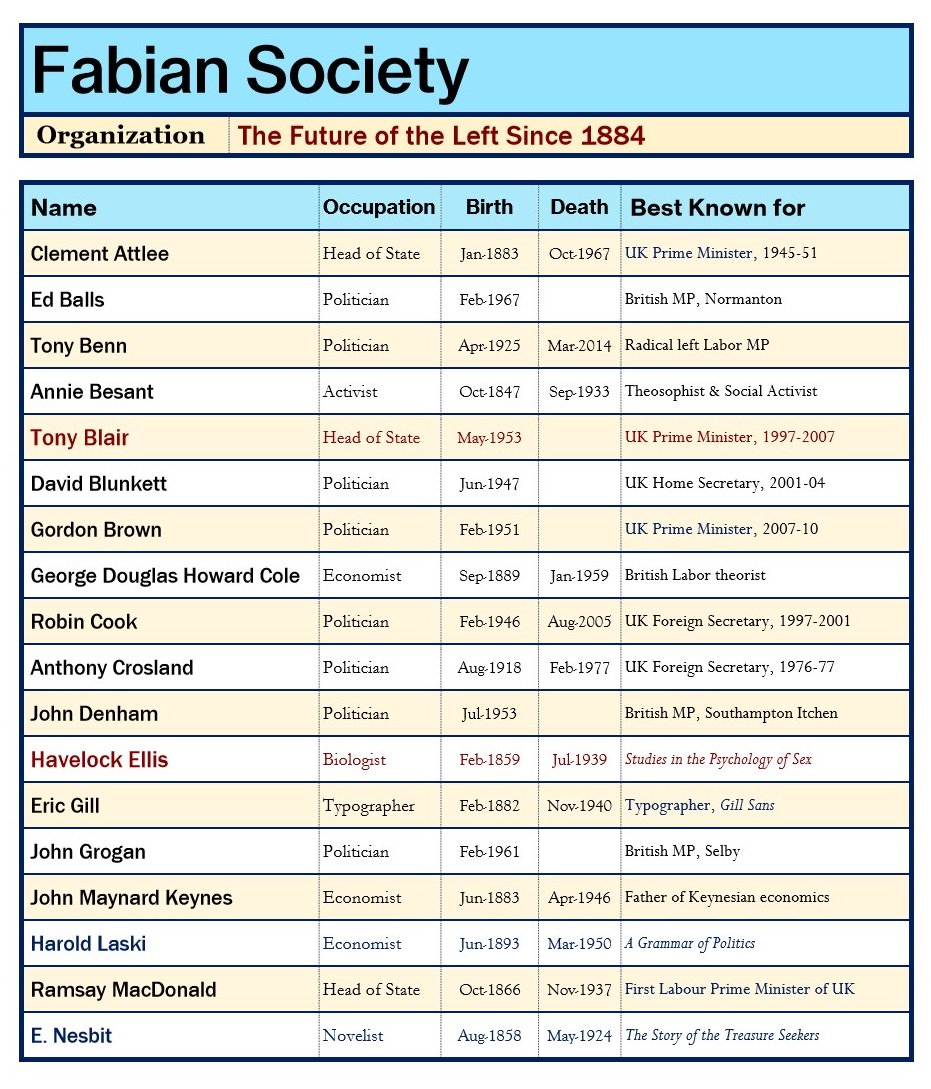 Fabian Society

Organization | The Future of the Left Since 1884

| Name | Occupation | Birth | Death | Best Known for |
|---|---|---|---|---|
| Clement Attlee | Head of State | Jan-1883 | Oct-1967 | UK Prime Minister, 1945-51 |
| Ed Balls | Politician | Feb-1967 | | British MP, Normanton |
| Tony Benn | Politician | Apr-1925 | Mar-2014 | Radical left Labor MP |
| Annie Besant | Activist | Oct-1847 | Sep-1933 | Theosophist & Social Activist |
| Tony Blair | Head of State | May-1953 | | UK Prime Minister, 1997-2007 |
| David Blunkett | Politician | Jun-1947 | | UK Home Secretary, 2001-04 |
| Gordon Brown | Politician | Feb-1951 | | UK Prime Minister, 2007-10 |
| George Douglas Howard Cole | Economist | Sep-1889 | Jan-1959 | British Labor theorist |
| Robin Cook | Politician | Feb-1946 | Aug-2005 | UK Foreign Secretary, 1997-2001 |
| Anthony Crosland | Politician | Aug-1918 | Feb-1977 | UK Foreign Secretary, 1976-77 |
| John Denham | Politician | Jul-1953 | | British MP, Southampton Itchen |
| Havelock Ellis | Biologist | Feb-1859 | Jul-1939 | Studies in the Psychology of Sex |
| Eric Gill | Typographer | Feb-1882 | Nov-1940 | Typographer, Gill Sans |
| John Grogan | Politician | Feb-1961 | | British MP, Selby |
| John Maynard Keynes | Economist | Jun-1883 | Apr-1946 | Father of Keynesian economics |
| Harold Laski | Economist | Jun-1893 | Mar-1950 | A Grammar of Politics |
| Ramsay MacDonald | Head of State | Oct-1866 | Nov-1937 | First Labour Prime Minister of UK |
| E. Nesbit | Novelist | Aug-1858 | May-1924 | The Story of the Treasure Seekers |